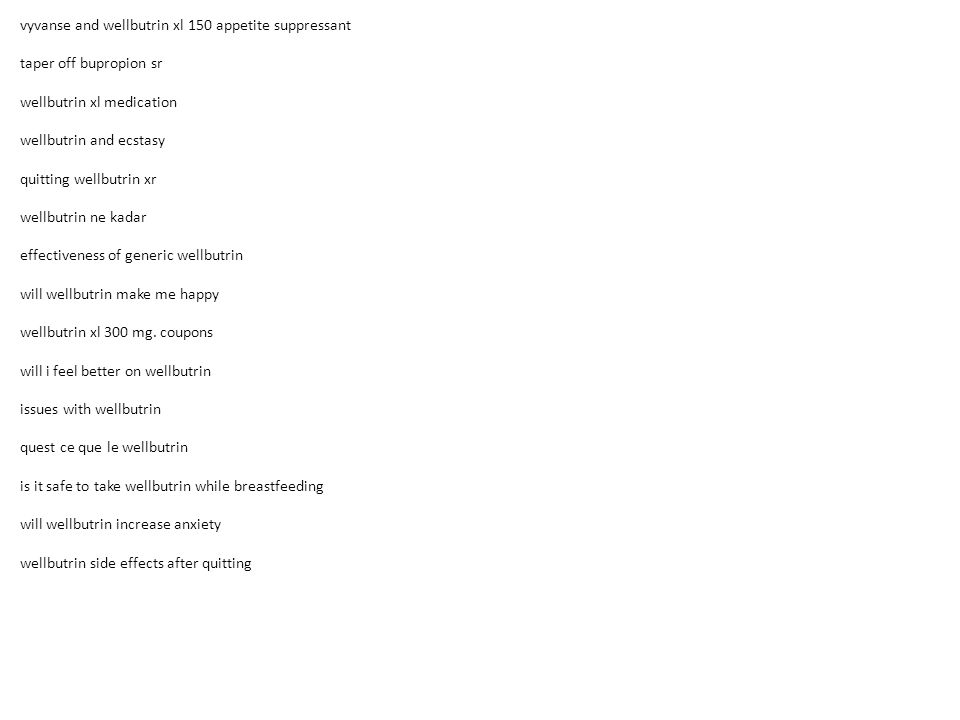 vyvanse and wellbutrin xl 150 appetite suppressant

taper off bupropion sr

wellbutrin xl medication

wellbutrin and ecstasy

quitting wellbutrin xr

wellbutrin ne kadar

effectiveness of generic wellbutrin

will wellbutrin make me happy

wellbutrin xl 300 mg. coupons

will i feel better on wellbutrin

issues with wellbutrin

quest ce que le wellbutrin

is it safe to take wellbutrin while breastfeeding

will wellbutrin increase anxiety

wellbutrin side effects after quitting